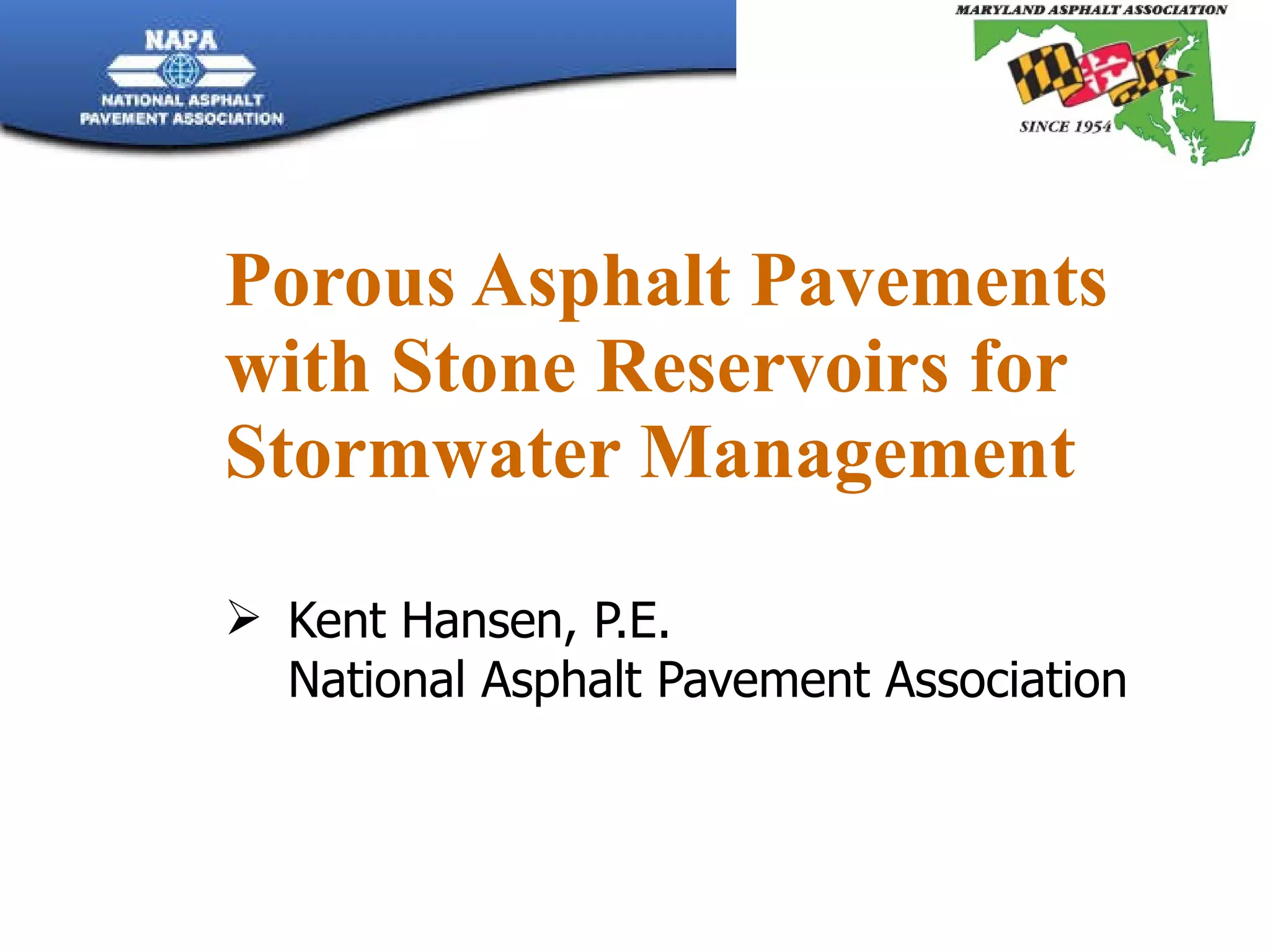 NAPA
NATIONAL ASPHALT PAVEMENT ASSOCIATION

MARYLAND ASPHALT ASSOCIATION
SINCE 1954

Porous Asphalt Pavements with Stone Reservoirs for Stormwater Management

➢ Kent Hansen, P.E.
National Asphalt Pavement Association